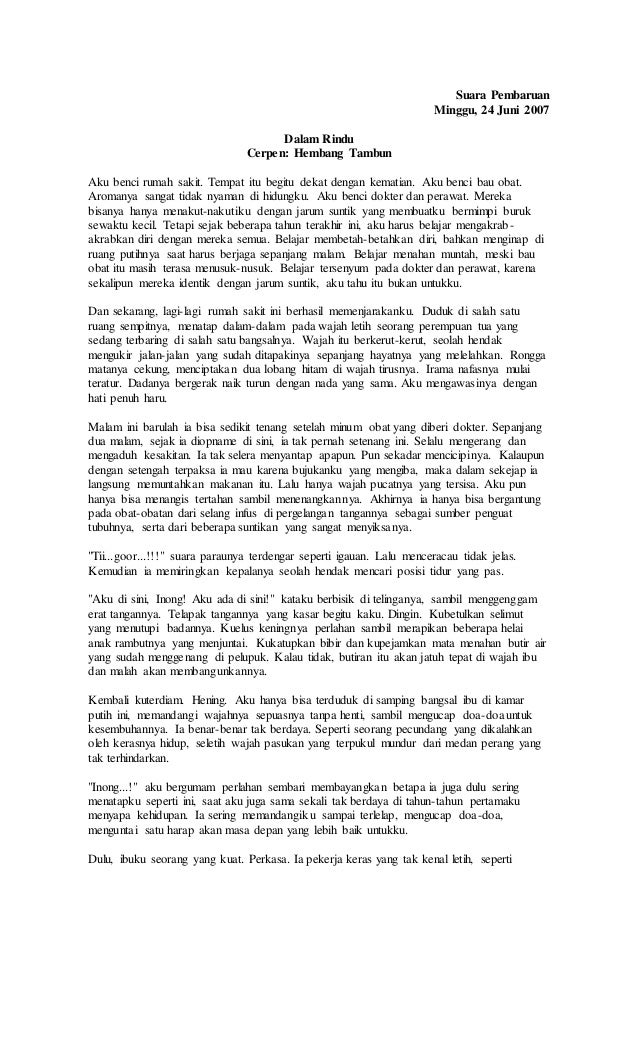 Suara Pembaruan
Minggu, 24 Juni 2007

Dalam Rindu
Cerpen: Hembang Tambun

Aku benci rumah sakit. Tempat itu begitu dekat dengan kematian. Aku benci bau obat. Aromanya sangat tidak nyaman di hidungku. Aku benci dokter dan perawat. Mereka bisanya hanya menakut-nakutiku dengan jarum suntik yang membuatku bermimpi buruk sewaktu kecil. Tetapi sejak beberapa tahun terakhir ini, aku harus belajar mengakrab-akrabkan diri dengan mereka semua. Belajar membetah-betahkan diri, bahkan menginap di ruang putihnya saat harus berjaga sepanjang malam. Belajar menahan muntah, meski bau obat itu masih terasa menusuk-nusuk. Belajar tersenyum pada dokter dan perawat, karena sekalipun mereka identik dengan jarum suntik, aku tahu itu bukan untukku.

Dan sekarang, lagi-lagi rumah sakit ini berhasil memenjarakanku. Duduk di salah satu ruang sempitnya, menatap dalam-dalam pada wajah letih seorang perempuan tua yang sedang terbaring di salah satu bangsalnya. Wajah itu berkerut-kerut, seolah hendak mengukir jalan-jalan yang sudah ditapakinya sepanjang hayatnya yang melelahkan. Rongga matanya cekung, menciptakan dua lobang hitam di wajah tirusnya. Irama nafasnya mulai teratur. Dadanya bergerak naik turun dengan nada yang sama. Aku mengawasinya dengan hati penuh haru.

Malam ini barulah ia bisa sedikit tenang setelah minum obat yang diberi dokter. Sepanjang dua malam, sejak ia diopname di sini, ia tak pernah setenang ini. Selalu mengerang dan mengaduh kesakitan. Ia tak selera menyantap apapun. Pun sekadar mencicipinya. Kalaupun dengan setengah terpaksa ia mau karena bujukanku yang mengiba, maka dalam sekejap ia langsung memuntahkan makanan itu. Lalu hanya wajah pucatnya yang tersisa. Aku pun hanya bisa menangis tertahan sambil menenangkannya. Akhirnya ia hanya bisa bergantung pada obat-obatan dari selang infus di pergelangan tangannya sebagai sumber penguat tubuhnya, serta dari beberapa suntikan yang sangat menyiksanya.

"Tii...goor...!!!" suara paraunya terdengar seperti igauan. Lalu menceracau tidak jelas. Kemudian ia memiringkan kepalanya seolah hendak mencari posisi tidur yang pas.

"Aku di sini, Inong! Aku ada di sini!" kataku berbisik di telinganya, sambil menggenggam erat tangannya. Telapak tangannya yang kasar begitu kaku. Dingin. Kubetulkan selimut yang menutupi badannya. Kuelus keningnya perlahan sambil merapikan beberapa helai anak rambutnya yang menjuntai. Kukatupkan bibir dan kupejamkan mata menahan butir air yang sudah menggenang di pelupuk. Kalau tidak, butiran itu akan jatuh tepat di wajah ibu dan malah akan membangunkannya.

Kembali kuterdiam. Hening. Aku hanya bisa terduduk di samping bangsal ibu di kamar putih ini, memandangi wajahnya sepuasnya tanpa henti, sambil mengucap doa-doa untuk kesembuhannya. Ia benar-benar tak berdaya. Seperti seorang pecundang yang dikalahkan oleh kerasnya hidup, seletih wajah pasukan yang terpukul mundur dari medan perang yang tak terhindarkan.

"Inong...!" aku bergumam perlahan sembari membayangkan betapa ia juga dulu sering menatapku seperti ini, saat aku juga sama sekali tak berdaya di tahun-tahun pertamaku menyapa kehidupan. Ia sering memandangiku sampai terlelap, mengucap doa-doa, menguntai satu harap akan masa depan yang lebih baik untukku.

Dulu, ibuku seorang yang kuat. Perkasa. Ia pekerja keras yang tak kenal letih, seperti